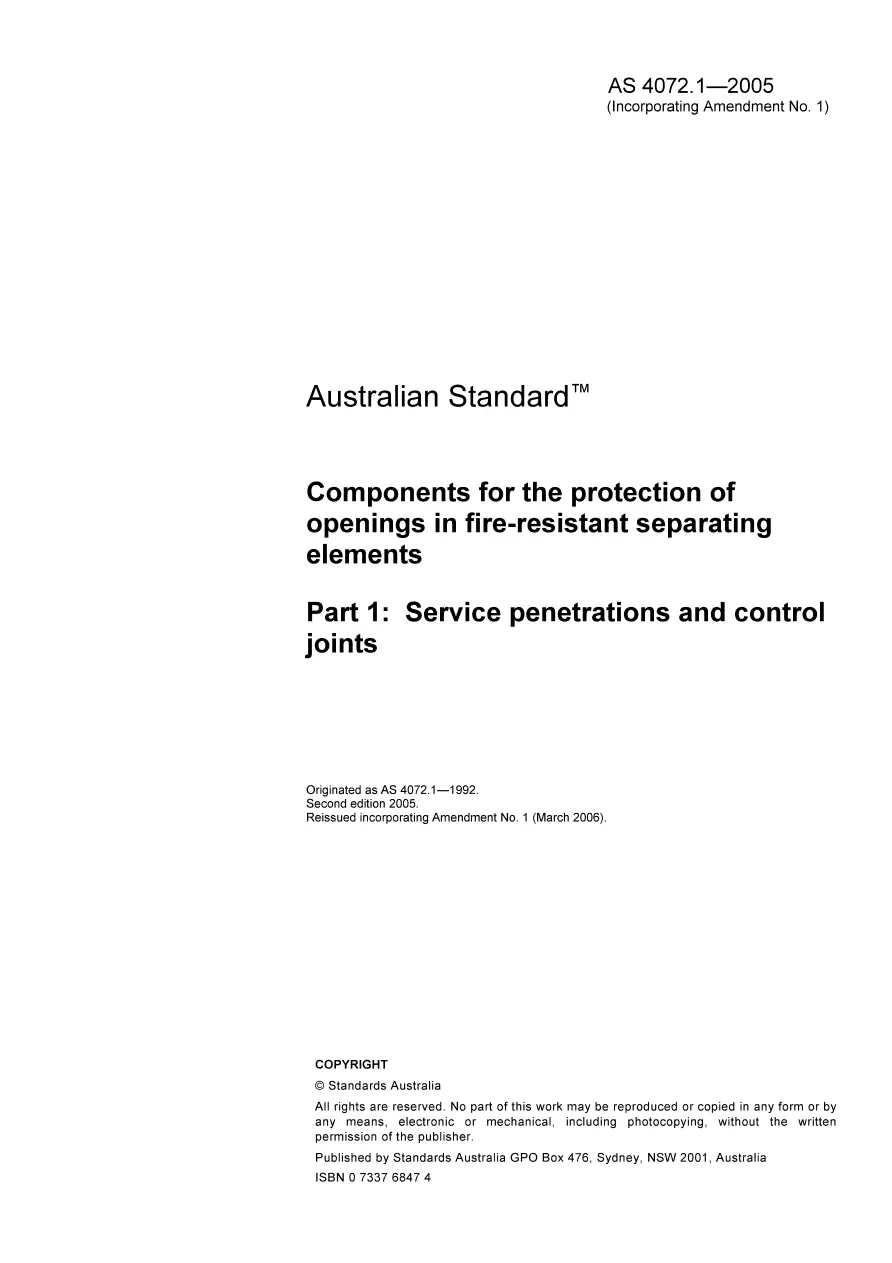 AS 4072.1—2005
(Incorporating Amendment No. 1)

Australian Standard™

Components for the protection of openings in fire-resistant separating elements

Part 1: Service penetrations and control joints

Originated as AS 4072.1—1992.
Second edition 2005.
Reissued incorporating Amendment No. 1 (March 2006).

COPYRIGHT

© Standards Australia

All rights are reserved. No part of this work may be reproduced or copied in any form or by any means, electronic or mechanical, including photocopying, without the written permission of the publisher.

Published by Standards Australia GPO Box 476, Sydney, NSW 2001, Australia

ISBN 0 7337 6847 4